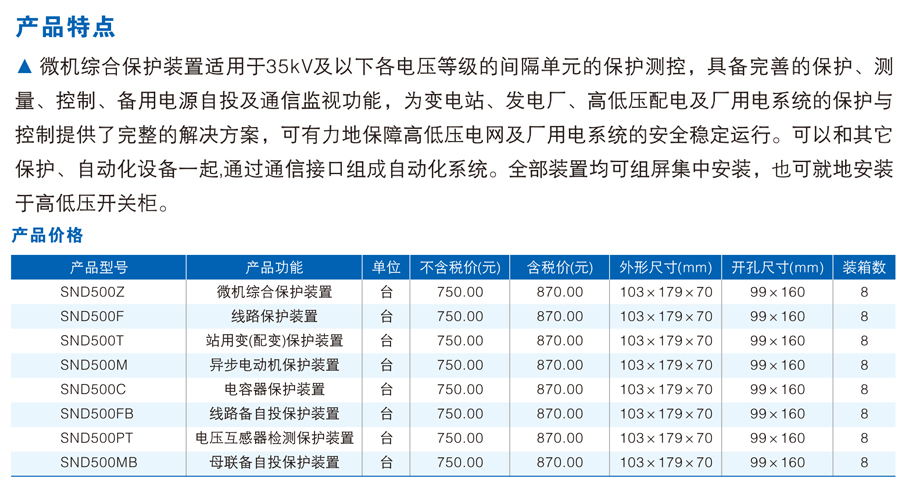 产品特点

▲ 微机综合保护装置适用于35kV及以下各电压等级的间隔单元的保护测控，具备完善的保护、测量、控制、备用电源自投及通信监视功能，为变电站、发电厂、高低压配电及厂用电系统的保护与控制提供了完整的解决方案，可有力地保障高低压电网及厂用电系统的安全稳定运行。可以和其它保护、自动化设备一起,通过通信接口组成自动化系统。全部装置均可组屏集中安装，也可就地安装于高低压开关柜。

产品价格

| 产品型号 | 产品功能 | 单位 | 不含税价(元) | 含税价(元) | 外形尺寸(mm) | 开孔尺寸(mm) | 装箱数 |
|---|---|---|---|---|---|---|---|
| SND500Z | 微机综合保护装置 | 台 | 750.00 | 870.00 | 103×179×70 | 99×160 | 8 |
| SND500F | 线路保护装置 | 台 | 750.00 | 870.00 | 103×179×70 | 99×160 | 8 |
| SND500T | 站用变(配变)保护装置 | 台 | 750.00 | 870.00 | 103×179×70 | 99×160 | 8 |
| SND500M | 异步电动机保护装置 | 台 | 750.00 | 870.00 | 103×179×70 | 99×160 | 8 |
| SND500C | 电容器保护装置 | 台 | 750.00 | 870.00 | 103×179×70 | 99×160 | 8 |
| SND500FB | 线路备自投保护装置 | 台 | 750.00 | 870.00 | 103×179×70 | 99×160 | 8 |
| SND500PT | 电压互感器检测保护装置 | 台 | 750.00 | 870.00 | 103×179×70 | 99×160 | 8 |
| SND500MB | 母联备自投保护装置 | 台 | 750.00 | 870.00 | 103×179×70 | 99×160 | 8 |